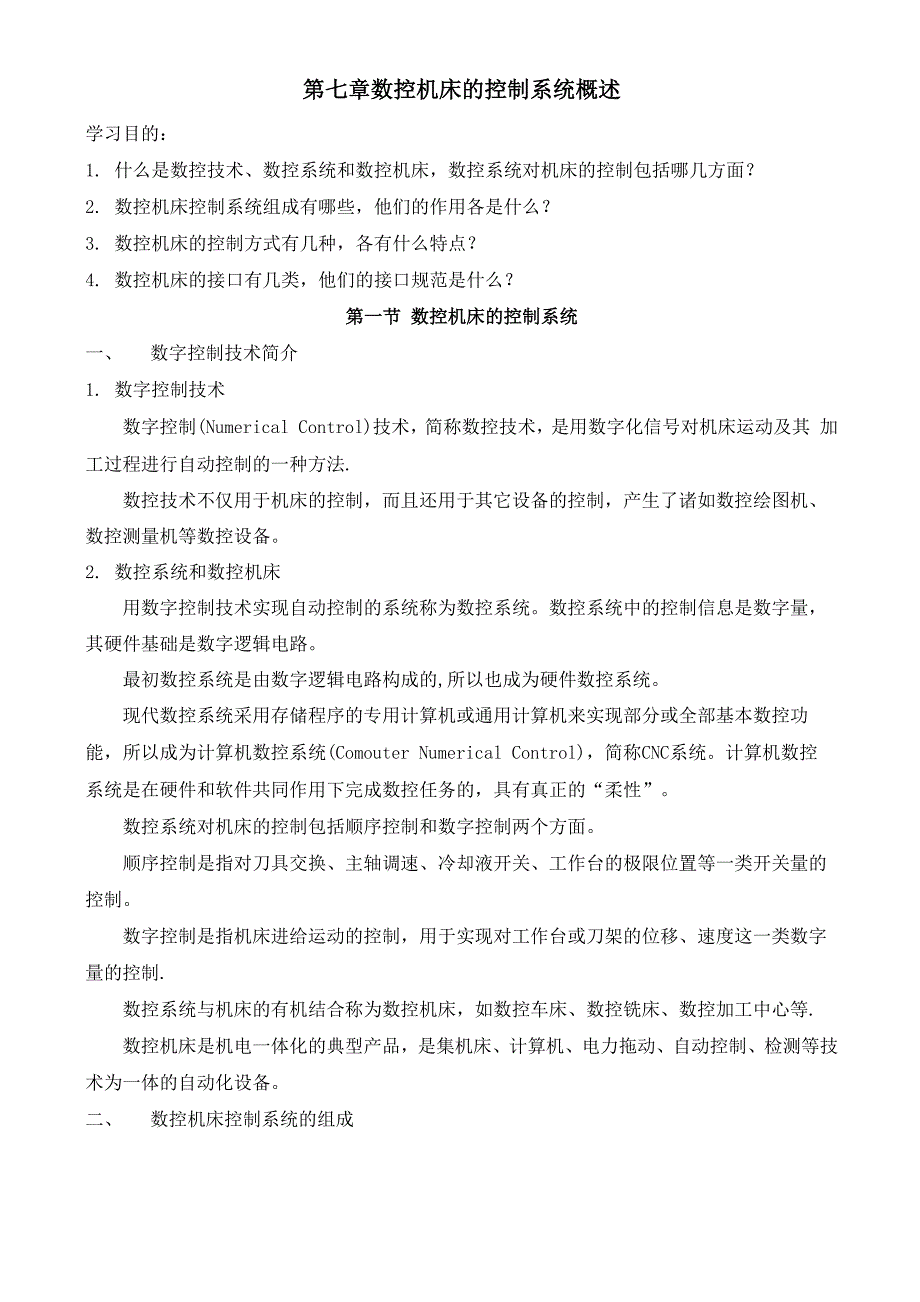 第七章数控机床的控制系统概述

学习目的：

1. 什么是数控技术、数控系统和数控机床，数控系统对机床的控制包括哪几方面？

2. 数控机床控制系统组成有哪些，他们的作用各是什么？

3. 数控机床的控制方式有几种，各有什么特点？

4. 数控机床的接口有几类，他们的接口规范是什么？

第一节 数控机床的控制系统

一、 数字控制技术简介

1. 数字控制技术

数字控制(Numerical Control)技术，简称数控技术，是用数字化信号对机床运动及其 加工过程进行自动控制的一种方法.

数控技术不仅用于机床的控制，而且还用于其它设备的控制，产生了诸如数控绘图机、数控测量机等数控设备。

2. 数控系统和数控机床

用数字控制技术实现自动控制的系统称为数控系统。数控系统中的控制信息是数字量，其硬件基础是数字逻辑电路。

最初数控系统是由数字逻辑电路构成的,所以也成为硬件数控系统。

现代数控系统采用存储程序的专用计算机或通用计算机来实现部分或全部基本数控功能，所以成为计算机数控系统(Comouter Numerical Control)，简称CNC系统。计算机数控系统是在硬件和软件共同作用下完成数控任务的，具有真正的“柔性”。

数控系统对机床的控制包括顺序控制和数字控制两个方面。

顺序控制是指对刀具交换、主轴调速、冷却液开关、工作台的极限位置等一类开关量的控制。

数字控制是指机床进给运动的控制，用于实现对工作台或刀架的位移、速度这一类数字量的控制.

数控系统与机床的有机结合称为数控机床，如数控车床、数控铣床、数控加工中心等.

数控机床是机电一体化的典型产品，是集机床、计算机、电力拖动、自动控制、检测等技术为一体的自动化设备。

二、 数控机床控制系统的组成